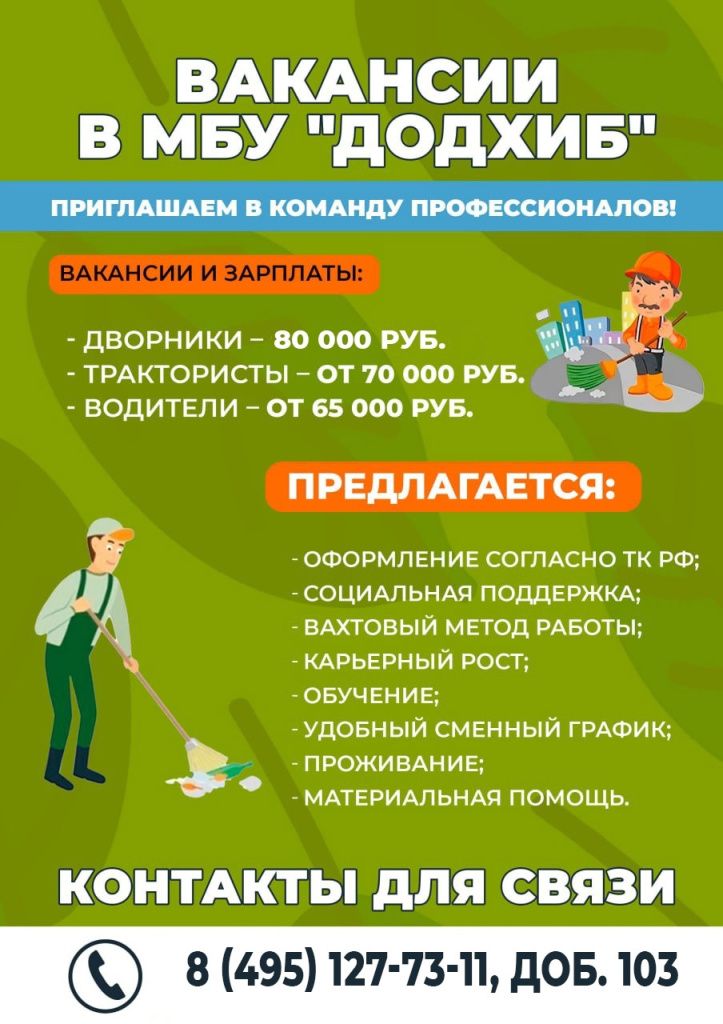 ВАКАНСИИ В МБУ "ДОДХИБ"

ПРИГЛАШАЕМ В КОМАНДУ ПРОФЕССИОНАЛОВ!

ВАКАНСИИ И ЗАРПЛАТЫ:

- ДВОРНИКИ – 80 000 РУБ.
- ТРАКТОРИСТЫ – ОТ 70 000 РУБ.
- ВОДИТЕЛИ – ОТ 65 000 РУБ.

ПРЕДЛАГАЕТСЯ:

- ОФОРМЛЕНИЕ СОГЛАСНО ТК РФ;
- СОЦИАЛЬНАЯ ПОДДЕРЖКА;
- ВАХТОВЫЙ МЕТОД РАБОТЫ;
- КАРЬЕРНЫЙ РОСТ;
- ОБУЧЕНИЕ;
- УДОБНЫЙ СМЕННЫЙ ГРАФИК;
- ПРОЖИВАНИЕ;
- МАТЕРИАЛЬНАЯ ПОМОЩЬ.

КОНТАКТЫ ДЛЯ СВЯЗИ

8 (495) 127-73-11, ДОБ. 103